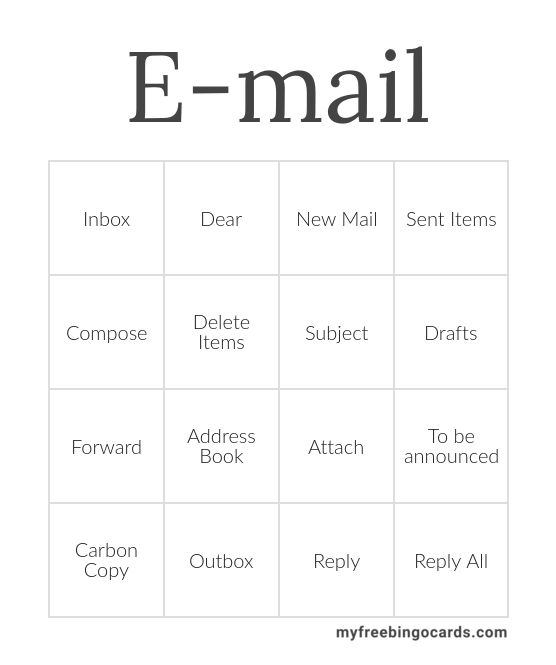 E-mail

| Inbox | Dear | New Mail | Sent Items |
|---|---|---|---|
| Compose | Delete Items | Subject | Drafts |
| Forward | Address Book | Attach | To be announced |
| Carbon Copy | Outbox | Reply | Reply All |

myfreebingocards.com